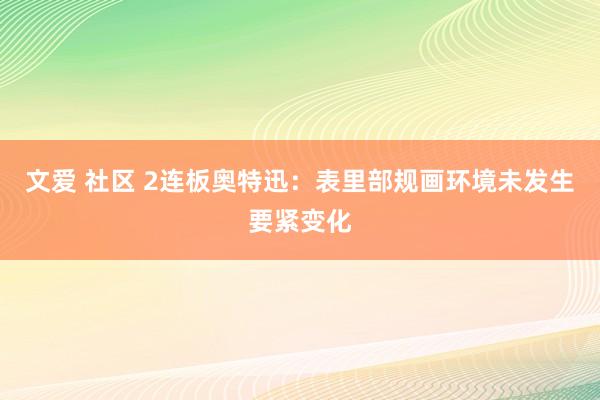 文爱 社区 2连板奥特迅：表里部规画环境未发生要紧变化